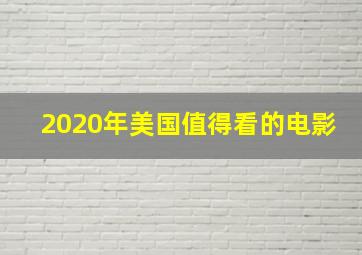 2020年美国值得看的电影